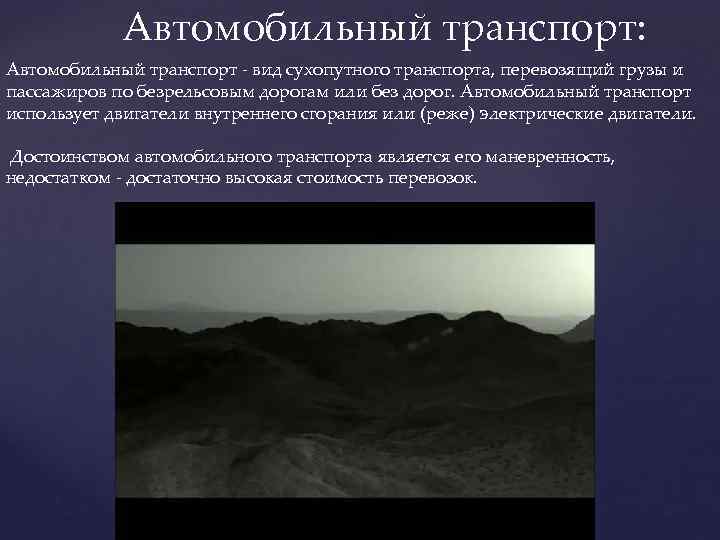 Автомобильный транспорт:

Автомобильный транспорт - вид сухопутного транспорта, перевозящий грузы и пассажиров по безрельсовым дорогам или без дорог. Автомобильный транспорт использует двигатели внутреннего сгорания или (реже) электрические двигатели.

Достоинством автомобильного транспорта является его маневренность, недостатком - достаточно высокая стоимость перевозок.